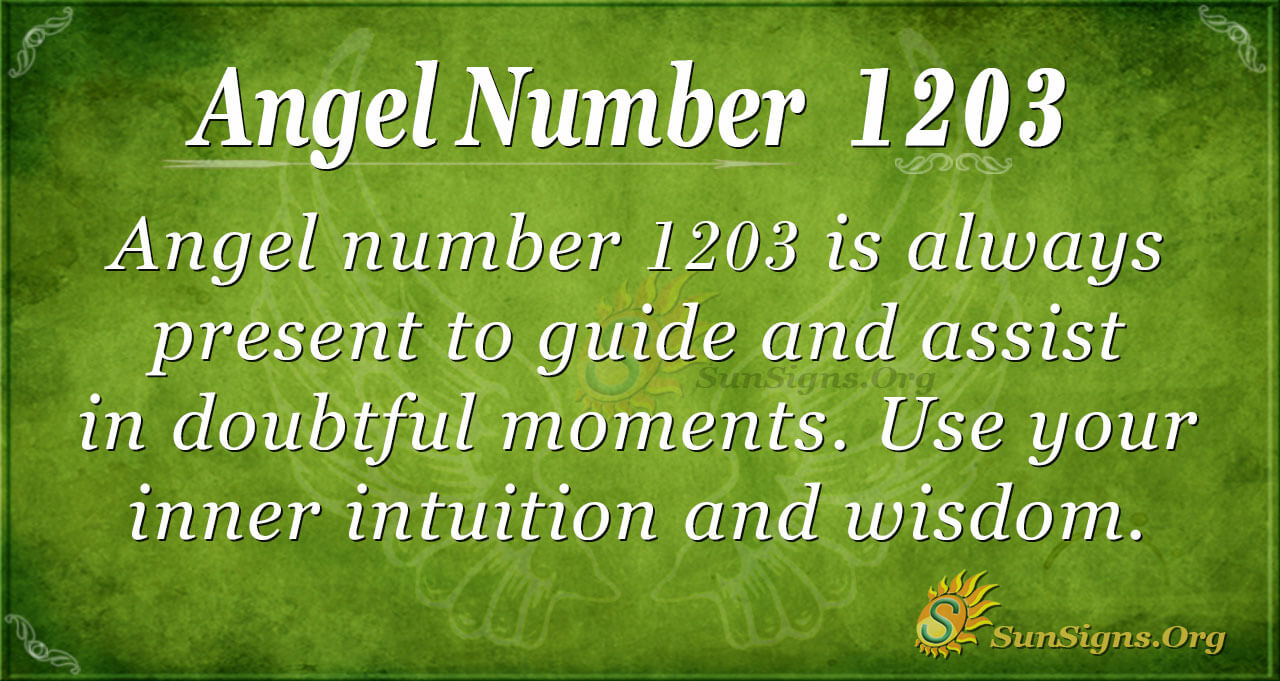 Angel Number 1203

Angel number 1203 is always present to guide and assist in doubtful moments. Use your inner intuition and wisdom.

SunSigns.Org

SunSigns.Org